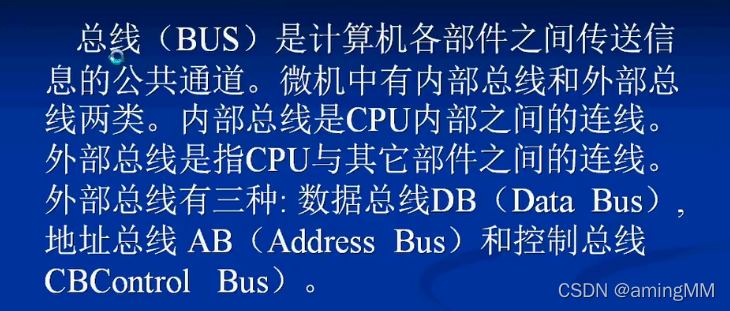 总线（BUS）是计算机各部件之间传送信息的公共通道。微机中有内部总线和外部总线两类。内部总线是CPU内部之间的连线。外部总线是指CPU与其它部件之间的连线。外部总线有三种: 数据总线DB（Data Bus），地址总线 AB（Address Bus）和控制总线CBControl Bus）。

CSDN @amingMM